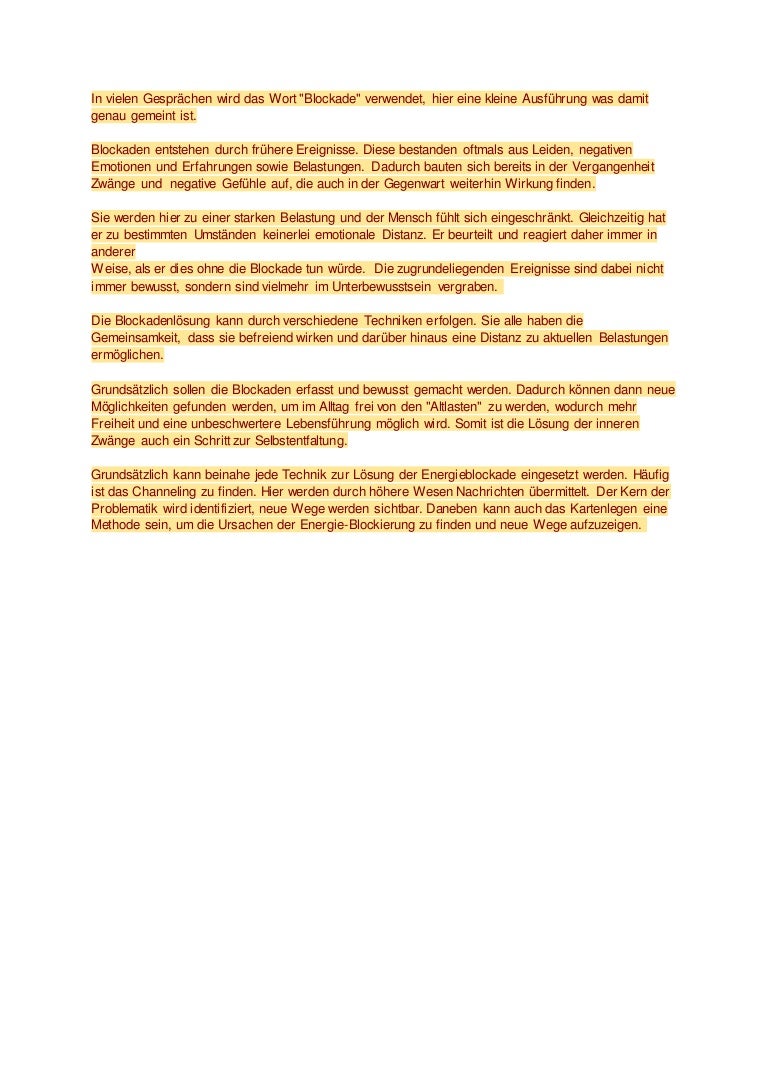 In vielen Gesprächen wird das Wort "Blockade" verwendet, hier eine kleine Ausführung was damit genau gemeint ist.

Blockaden entstehen durch frühere Ereignisse. Diese bestanden oftmals aus Leiden, negativen Emotionen und Erfahrungen sowie Belastungen. Dadurch bauten sich bereits in der Vergangenheit Zwänge und negative Gefühle auf, die auch in der Gegenwart weiterhin Wirkung finden.

Sie werden hier zu einer starken Belastung und der Mensch fühlt sich eingeschränkt. Gleichzeitig hat er zu bestimmten Umständen keinerlei emotionale Distanz. Er beurteilt und reagiert daher immer in anderer
Weise, als er dies ohne die Blockade tun würde. Die zugrundeliegenden Ereignisse sind dabei nicht immer bewusst, sondern sind vielmehr im Unterbewusstsein vergraben.

Die Blockadenlösung kann durch verschiedene Techniken erfolgen. Sie alle haben die Gemeinsamkeit, dass sie befreiend wirken und darüber hinaus eine Distanz zu aktuellen Belastungen ermöglichen.

Grundsätzlich sollen die Blockaden erfasst und bewusst gemacht werden. Dadurch können dann neue Möglichkeiten gefunden werden, um im Alltag frei von den "Altlasten" zu werden, wodurch mehr Freiheit und eine unbeschwertere Lebensführung möglich wird. Somit ist die Lösung der inneren Zwänge auch ein Schritt zur Selbstentfaltung.

Grundsätzlich kann beinahe jede Technik zur Lösung der Energieblockade eingesetzt werden. Häufig ist das Channeling zu finden. Hier werden durch höhere Wesen Nachrichten übermittelt. Der Kern der Problematik wird identifiziert, neue Wege werden sichtbar. Daneben kann auch das Kartenlegen eine Methode sein, um die Ursachen der Energie-Blockierung zu finden und neue Wege aufzuzeigen.